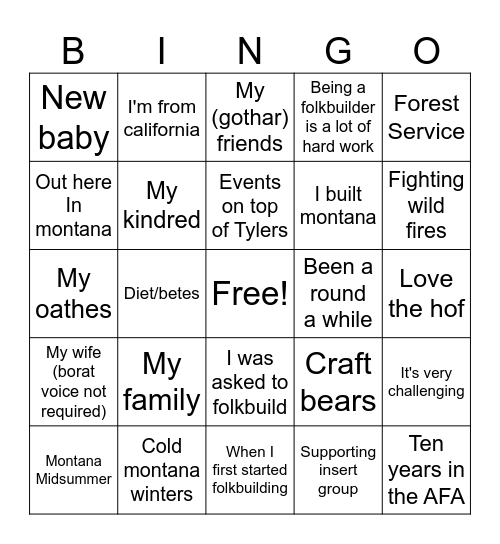 | B | I | N | G | O |
|---|---|---|---|---|
| New baby | I'm from california | My (gothar) friends | Being a folkbuilder is a lot of hard work | Forest Service |
| Out here In montana | My kindred | Events on top of Tylers | I built montana | Fighting wild fires |
| My oathes | Diet/betes | Free! | Been a round a while | Love the hof |
| My wife (borat voice not required) | My family | I was asked to folkbuild | Craft bears | It's very challenging |
| Montana Midsummer | Cold montana winters | When I first started folkbuilding | Supporting insert group | Ten years in the AFA |